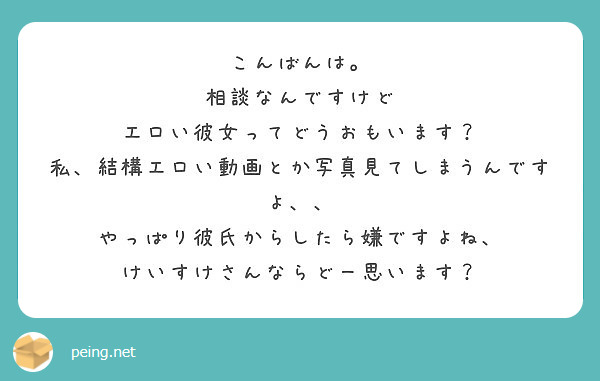 こんばんは。
相談なんですけど
エロい彼女ってどうおもいます？
私、結構エロい動画とか写真見てしまうんですよ、、
やっぱり彼氏からしたら嫌ですよね、
けいすけさんならどー思います？

peing.net